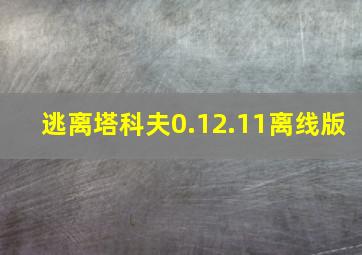 逃离塔科夫0.12.11离线版